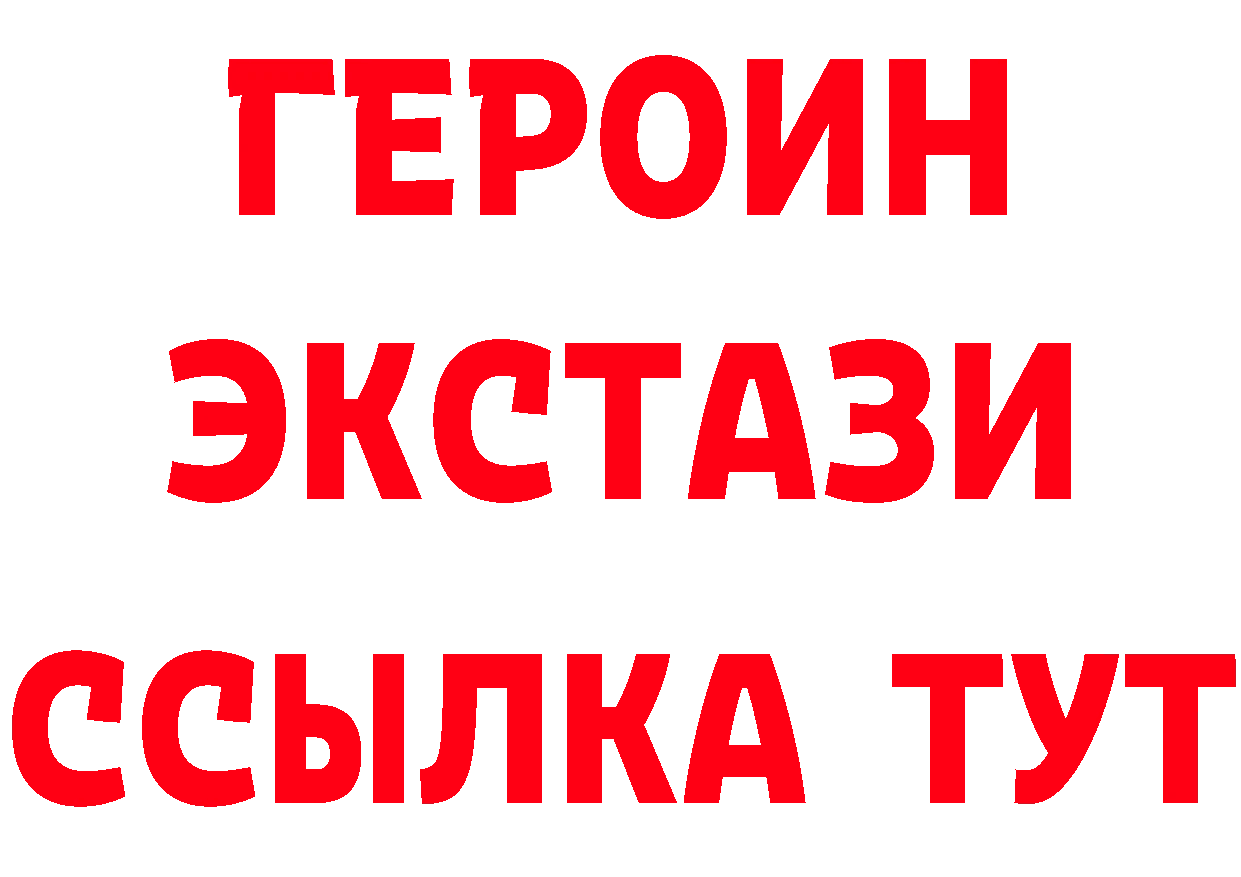 ГЕРОИН
ЭКСТАЗИ
ССЫЛКА ТУТ